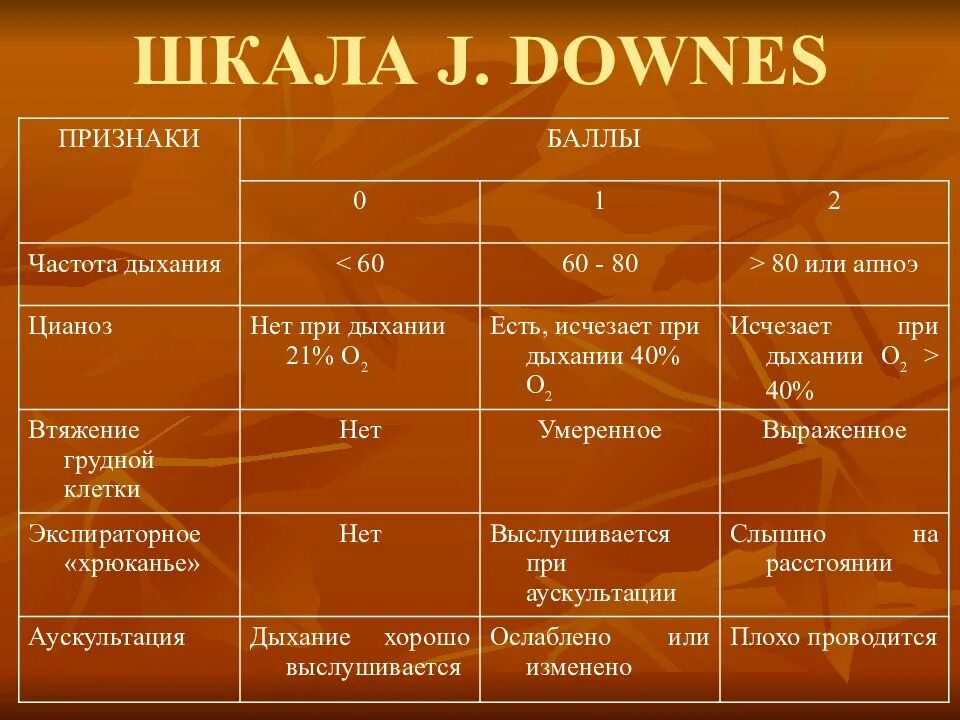 ШКАЛА J. DOWNES

| ПРИЗНАКИ | БАЛЛЫ | | |
|---|---|---|---|
| | 0 | 1 | 2 |
| Частота дыхания | < 60 | 60 - 80 | > 80 или апноэ |
| Цианоз | Нет при дыхании 21% $O_2$ | Есть, исчезает при дыхании 40% $O_2$ | Исчезает при дыхании $O_2$ > 40% |
| Втяжение грудной клетки | Нет | Умеренное | Выраженное |
| Экспираторное «хрюканье» | Нет | Выслушивается при аускультации | Слышно на расстоянии |
| Аускультация | Дыхание хорошо выслушивается | Ослаблено или изменено | Плохо проводится |